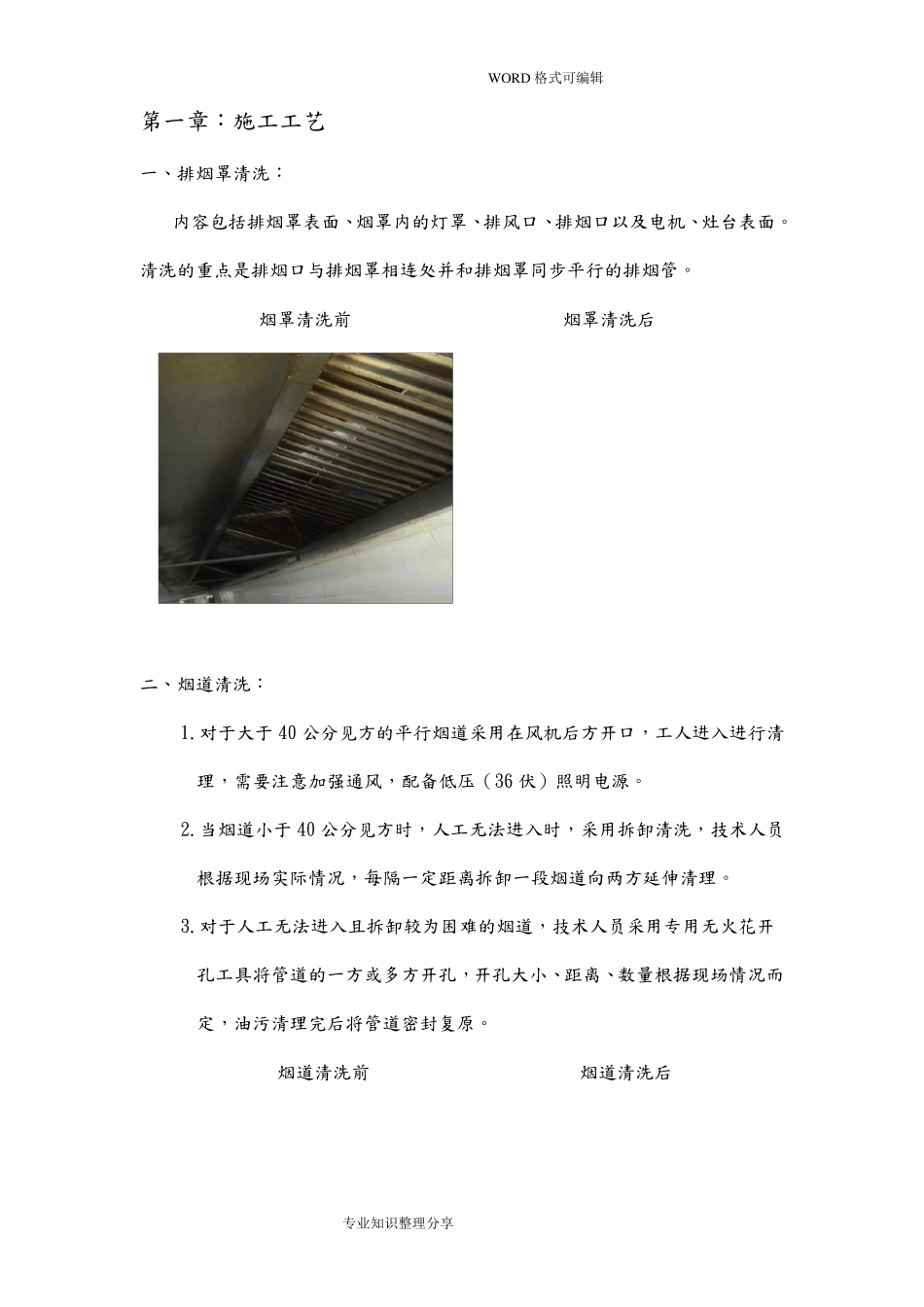 WORD 格式可编辑

第一章：施工工艺

一、排烟罩清洗：

内容包括排烟罩表面、烟罩内的灯罩、排风口、排烟口以及电机、灶台表面。清洗的重点是排烟口与排烟罩相连处并和排烟罩同步平行的排烟管。

烟罩清洗前　　烟罩清洗后

二、烟道清洗：

1. 对于大于 40 公分见方的平行烟道采用在风机后方开口，工人进入进行清理，需要注意加强通风，配备低压（36 伏）照明电源。

2. 当烟道小于 40 公分见方时，人工无法进入时，采用拆卸清洗，技术人员根据现场实际情况，每隔一定距离拆卸一段烟道向两方延伸清理。

3. 对于人工无法进入且拆卸较为困难的烟道，技术人员采用专用无火花开孔工具将管道的一方或多方开孔，开孔大小、距离、数量根据现场情况而定，油污清理完后将管道密封复原。

烟道清洗前　　烟道清洗后

专业知识整理分享